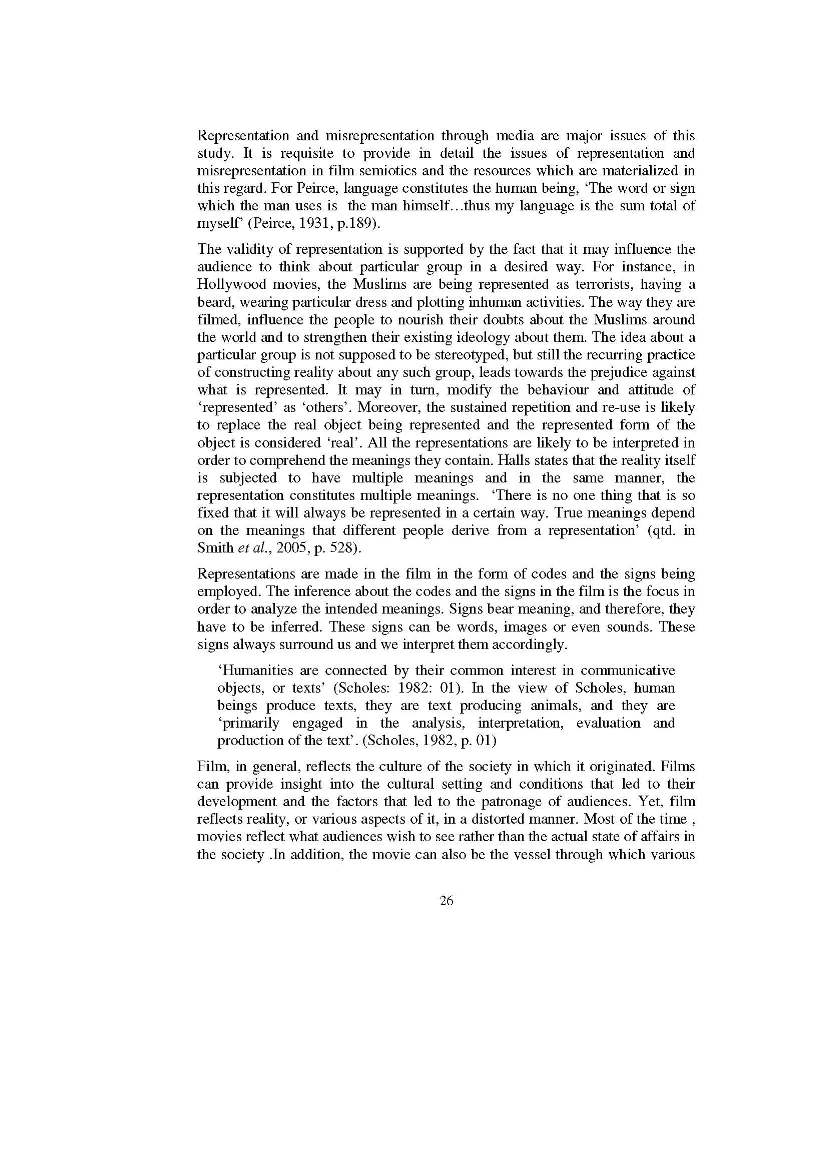 Representation and misrepresentation through media are major issues of this study. It is requisite to provide in detail the issues of representation and misrepresentation in film semiotics and the resources which are materialized in this regard. For Peirce, language constitutes the human being, 'The word or sign which the man uses is the man himself…thus my language is the sum total of myself' (Peirce, 1931, p.189).

The validity of representation is supported by the fact that it may influence the audience to think about particular group in a desired way. For instance, in Hollywood movies, the Muslims are being represented as terrorists, having a beard, wearing particular dress and plotting inhuman activities. The way they are filmed, influence the people to nourish their doubts about the Muslims around the world and to strengthen their existing ideology about them. The idea about a particular group is not supposed to be stereotyped, but still the recurring practice of constructing reality about any such group, leads towards the prejudice against what is represented. It may in turn, modify the behaviour and attitude of 'represented' as 'others'. Moreover, the sustained repetition and re-use is likely to replace the real object being represented and the represented form of the object is considered 'real'. All the representations are likely to be interpreted in order to comprehend the meanings they contain. Halls states that the reality itself is subjected to have multiple meanings and in the same manner, the representation constitutes multiple meanings. 'There is no one thing that is so fixed that it will always be represented in a certain way. True meanings depend on the meanings that different people derive from a representation' (qtd. in Smith et al., 2005, p. 528).

Representations are made in the film in the form of codes and the signs being employed. The inference about the codes and the signs in the film is the focus in order to analyze the intended meanings. Signs bear meaning, and therefore, they have to be inferred. These signs can be words, images or even sounds. These signs always surround us and we interpret them accordingly.

'Humanities are connected by their common interest in communicative objects, or texts' (Scholes: 1982: 01). In the view of Scholes, human beings produce texts, they are text producing animals, and they are 'primarily engaged in the analysis, interpretation, evaluation and production of the text'. (Scholes, 1982, p. 01)

Film, in general, reflects the culture of the society in which it originated. Films can provide insight into the cultural setting and conditions that led to their development and the factors that led to the patronage of audiences. Yet, film reflects reality, or various aspects of it, in a distorted manner. Most of the time , movies reflect what audiences wish to see rather than the actual state of affairs in the society .In addition, the movie can also be the vessel through which various

26